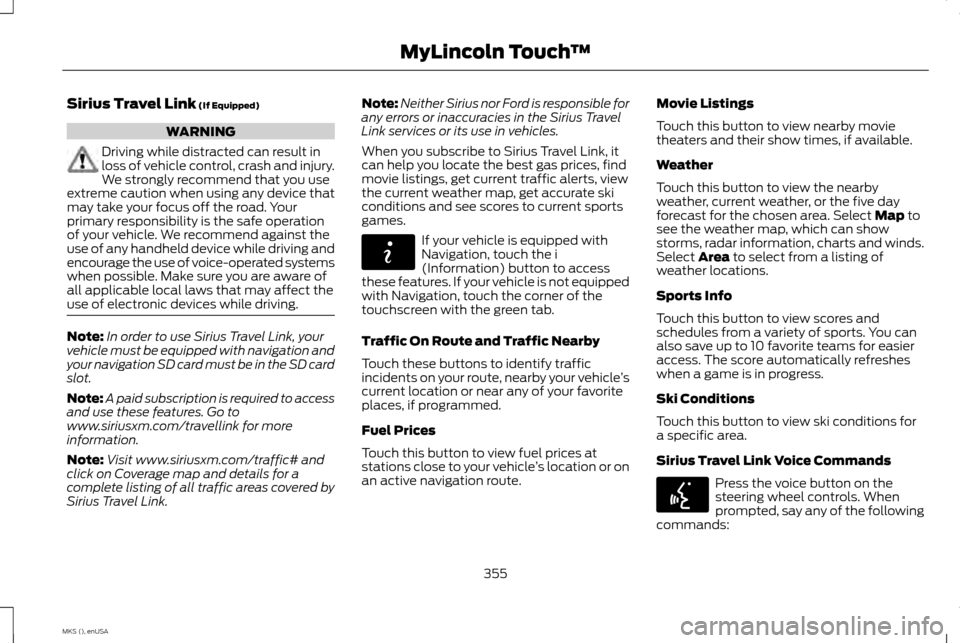 MyLincoln Touch™

Sirius Travel Link (If Equipped)

WARNING

Driving while distracted can result in loss of vehicle control, crash and injury. We strongly recommend that you use extreme caution when using any device that may take your focus off the road. Your primary responsibility is the safe operation of your vehicle. We recommend against the use of any handheld device while driving and encourage the use of voice-operated systems when possible. Make sure you are aware of all applicable local laws that may affect the use of electronic devices while driving.

Note: In order to use Sirius Travel Link, your vehicle must be equipped with navigation and your navigation SD card must be in the SD card slot.

Note: A paid subscription is required to access and use these features. Go to www.siriusxm.com/travellink for more information.

Note: Visit www.siriusxm.com/traffic# and click on Coverage map and details for a complete listing of all traffic areas covered by Sirius Travel Link.

Note: Neither Sirius nor Ford is responsible for any errors or inaccuracies in the Sirius Travel Link services or its use in vehicles.

When you subscribe to Sirius Travel Link, it can help you locate the best gas prices, find movie listings, get current traffic alerts, view the current weather map, get accurate ski conditions and see scores to current sports games.

If your vehicle is equipped with Navigation, touch the i (Information) button to access these features. If your vehicle is not equipped with Navigation, touch the corner of the touchscreen with the green tab.

Traffic On Route and Traffic Nearby

Touch these buttons to identify traffic incidents on your route, nearby your vehicle's current location or near any of your favorite places, if programmed.

Fuel Prices

Touch this button to view fuel prices at stations close to your vehicle's location or on an active navigation route.

Movie Listings

Touch this button to view nearby movie theaters and their show times, if available.

Weather

Touch this button to view the nearby weather, current weather, or the five day forecast for the chosen area. Select Map to see the weather map, which can show storms, radar information, charts and winds. Select Area to select from a listing of weather locations.

Sports Info

Touch this button to view scores and schedules from a variety of sports. You can also save up to 10 favorite teams for easier access. The score automatically refreshes when a game is in progress.

Ski Conditions

Touch this button to view ski conditions for a specific area.

Sirius Travel Link Voice Commands

Press the voice button on the steering wheel controls. When prompted, say any of the following commands:

355

MKS (), enUSA

carmanualsonline.info